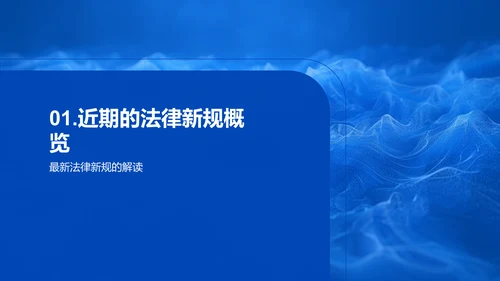 01.近期的法律新规概览

最新法律新规的解读